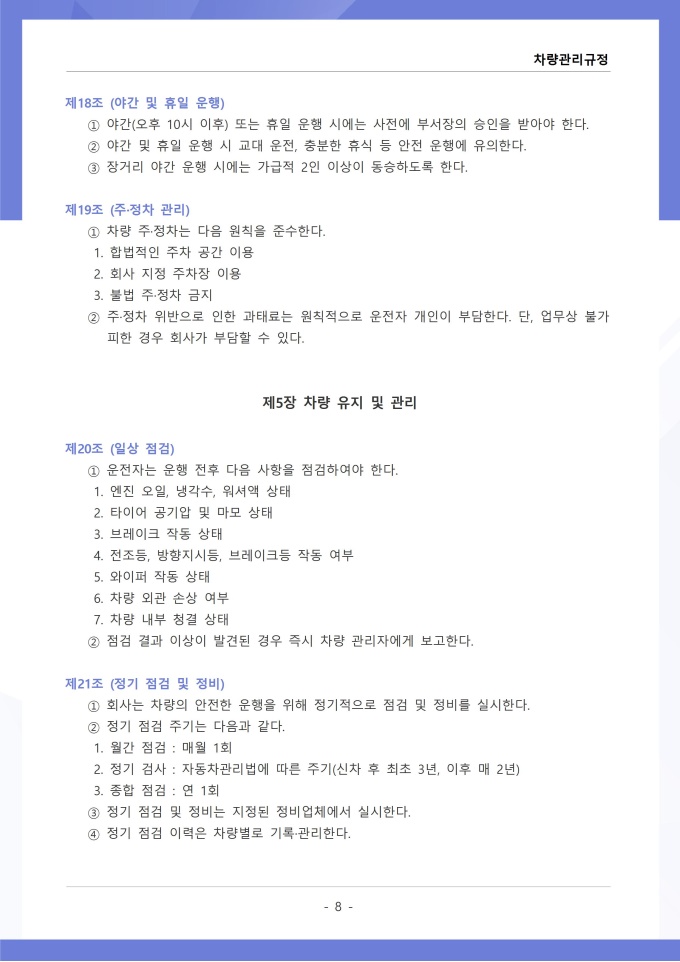 차량관리규정

제18조 (야간 및 휴일 운행)
① 야간(오후 10시 이후) 또는 휴일 운행 시에는 사전에 부서장의 승인을 받아야 한다.
② 야간 및 휴일 운행 시 교대 운전, 충분한 휴식 등 안전 운행에 유의한다.
③ 장거리 야간 운행 시에는 가급적 2인 이상이 동승하도록 한다.

제19조 (주·정차 관리)
① 차량 주·정차는 다음 원칙을 준수한다.
1. 합법적인 주차 공간 이용
2. 회사 지정 주차장 이용
3. 불법 주·정차 금지
② 주·정차 위반으로 인한 과태료는 원칙적으로 운전자 개인이 부담한다. 단, 업무상 불가피한 경우 회사가 부담할 수 있다.

제5장 차량 유지 및 관리

제20조 (일상 점검)
① 운전자는 운행 전후 다음 사항을 점검하여야 한다.
1. 엔진 오일, 냉각수, 워셔액 상태
2. 타이어 공기압 및 마모 상태
3. 브레이크 작동 상태
4. 전조등, 방향지시등, 브레이크등 작동 여부
5. 와이퍼 작동 상태
6. 차량 외관 손상 여부
7. 차량 내부 청결 상태
② 점검 결과 이상이 발견된 경우 즉시 차량 관리자에게 보고한다.

제21조 (정기 점검 및 정비)
① 회사는 차량의 안전한 운행을 위해 정기적으로 점검 및 정비를 실시한다.
② 정기 점검 주기는 다음과 같다.
1. 월간 점검 : 매월 1회
2. 정기 검사 : 자동차관리법에 따른 주기(신차 후 최초 3년, 이후 매 2년)
3. 종합 점검 : 연 1회
③ 정기 점검 및 정비는 지정된 정비업체에서 실시한다.
④ 정기 점검 이력은 차량별로 기록·관리한다.

- 8 -